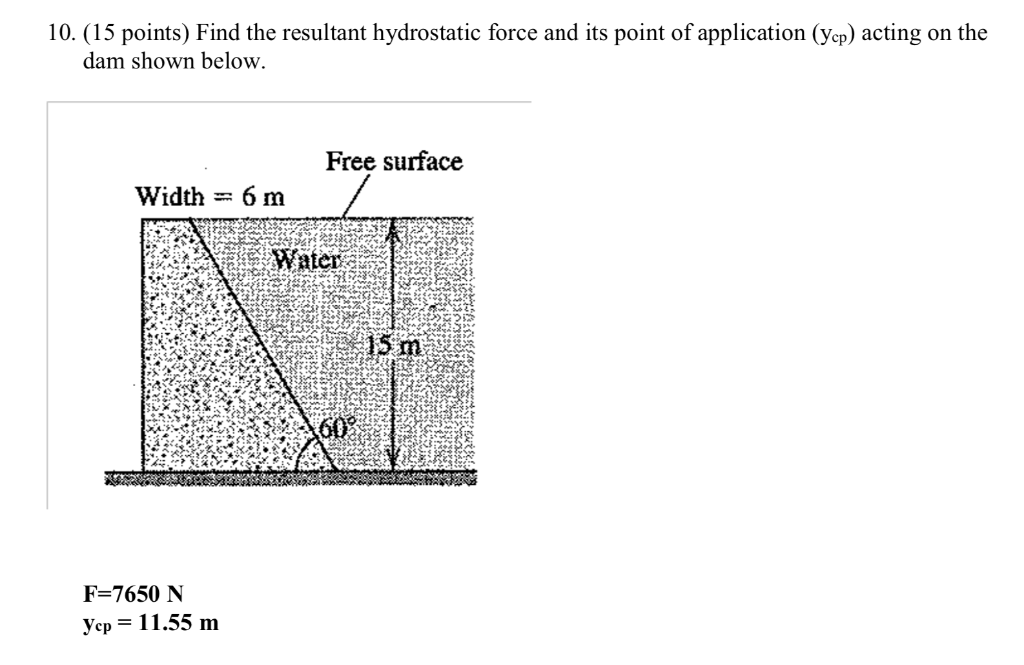 10. (15 points) Find the resultant hydrostatic force and its point of application ($y_{cp}$) acting on the dam shown below.

Free surface

Width = 6 m

Water

15 m

60°

F=7650 N
$y_{cp}$ = 11.55 m